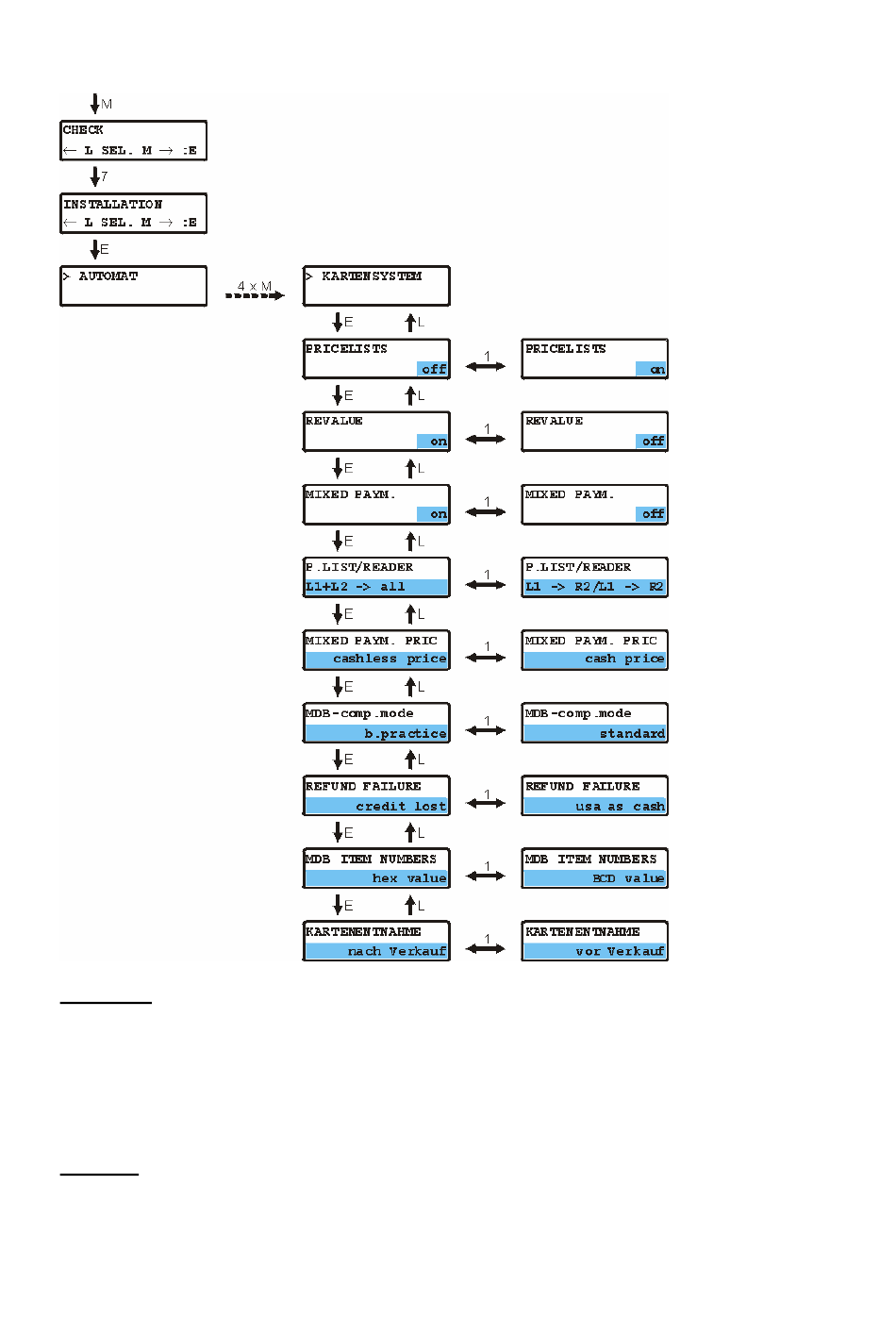 M

CHECK
← L SEL. M → :E

7

INSTALLATION
← L SEL. M → :E

E

> AUTOMAT

4 x M

> KARTENSYSTEM

E L

PRICELISTS
off

1

PRICELISTS
on

E L

REVALUE
on

1

REVALUE
off

E L

MIXED PAYM.
on

1

MIXED PAYM.
off

E L

P.LIST/READER
L1+L2 -> all

1

P.LIST/READER
L1 -> R2/L1 -> R2

E L

MIXED PAYM. PRIC
cashless price

1

MIXED PAYM. PRIC
cash price

E L

MDB-comp.mode
b.practice

1

MDB-comp.mode
standard

E L

REFUND FAILURE
credit lost

1

REFUND FAILURE
usa as cash

E L

MDB ITEM NUMBERS
hex value

1

MDB ITEM NUMBERS
BCD value

E L

KARTENENTNAHME
nach Verkauf

1

KARTENENTNAHME
vor Verkauf